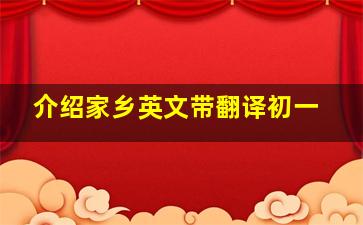 介绍家乡英文带翻译初一